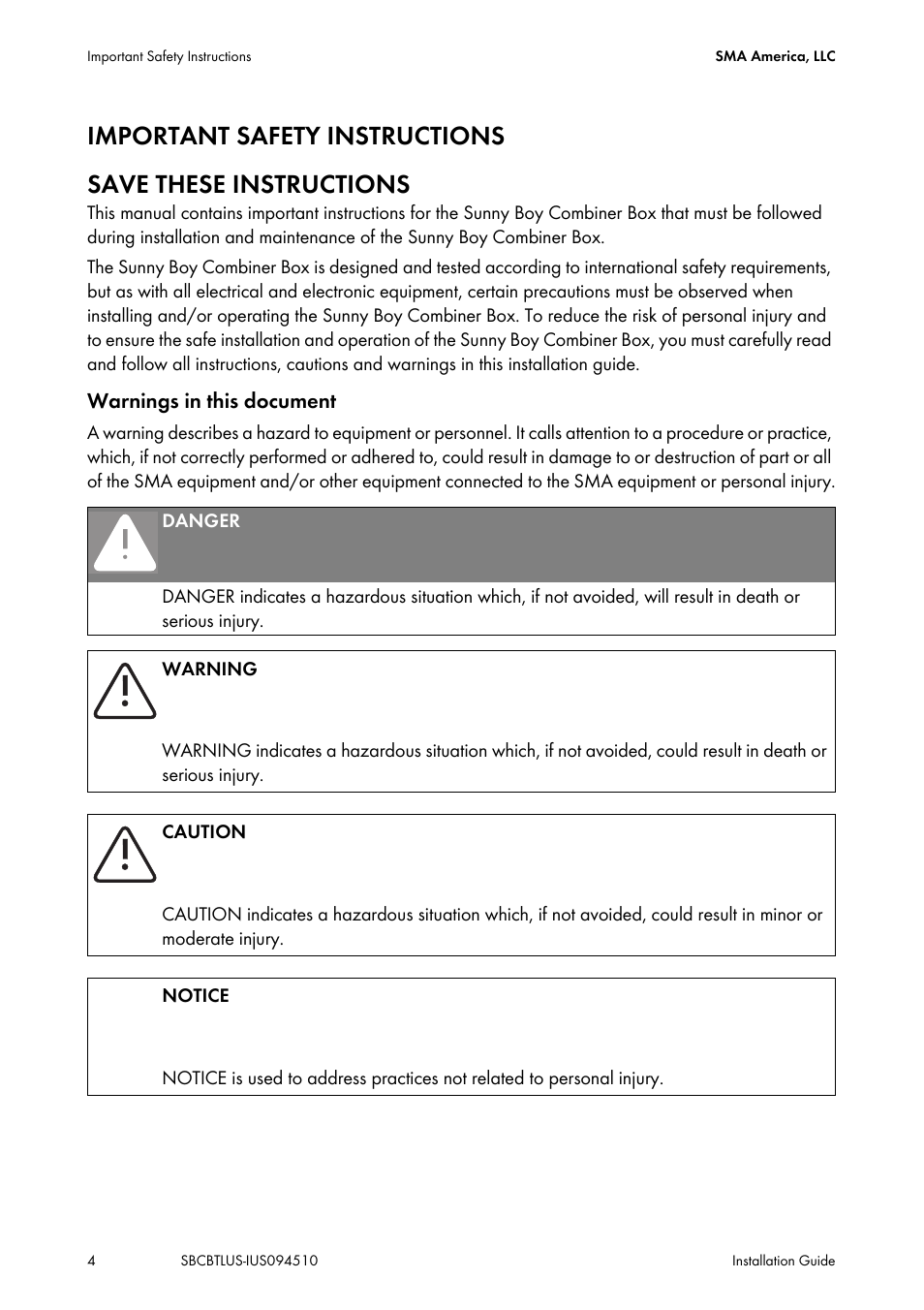 Important Safety Instructions

SMA America, LLC

IMPORTANT SAFETY INSTRUCTIONS

SAVE THESE INSTRUCTIONS

This manual contains important instructions for the Sunny Boy Combiner Box that must be followed during installation and maintenance of the Sunny Boy Combiner Box.

The Sunny Boy Combiner Box is designed and tested according to international safety requirements, but as with all electrical and electronic equipment, certain precautions must be observed when installing and/or operating the Sunny Boy Combiner Box. To reduce the risk of personal injury and to ensure the safe installation and operation of the Sunny Boy Combiner Box, you must carefully read and follow all instructions, cautions and warnings in this installation guide.

Warnings in this document

A warning describes a hazard to equipment or personnel. It calls attention to a procedure or practice, which, if not correctly performed or adhered to, could result in damage to or destruction of part or all of the SMA equipment and/or other equipment connected to the SMA equipment or personal injury.

DANGER

DANGER indicates a hazardous situation which, if not avoided, will result in death or serious injury.

WARNING

WARNING indicates a hazardous situation which, if not avoided, could result in death or serious injury.

CAUTION

CAUTION indicates a hazardous situation which, if not avoided, could result in minor or moderate injury.

NOTICE

NOTICE is used to address practices not related to personal injury.

4

SBCBTLUS-IUS094510

Installation Guide